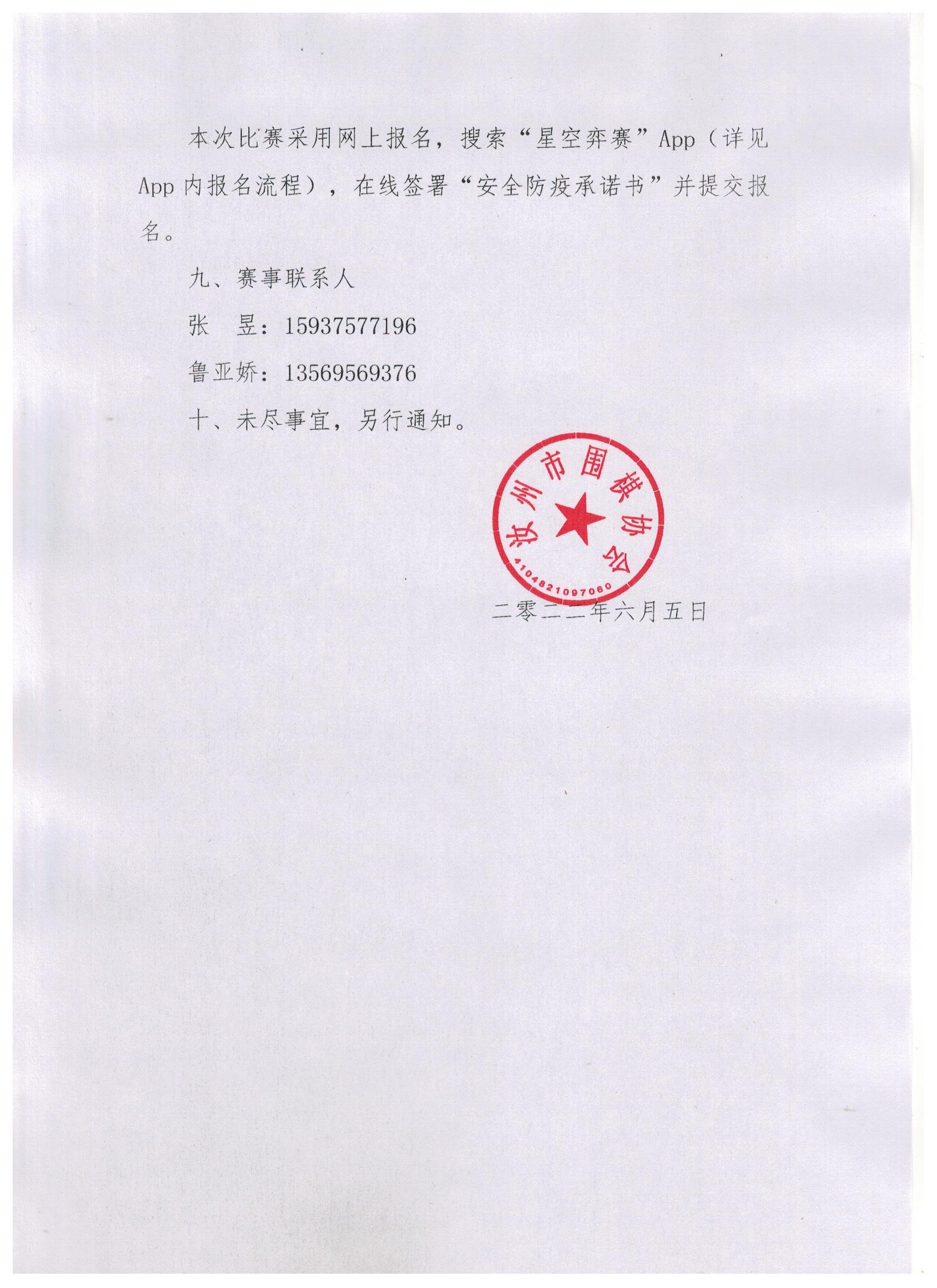 本次比赛采用网上报名，搜索“星空弈赛”App（详见App内报名流程），在线签署“安全防疫承诺书”并提交报名。

九、赛事联系人

张 昱：15937577196

鲁亚娇：13569569376

十、未尽事宜，另行通知。

汝州市围棋协会
4104821097060

二零二二年六月五日